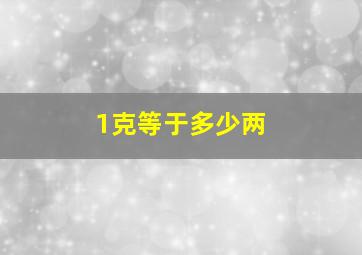 1克等于多少两